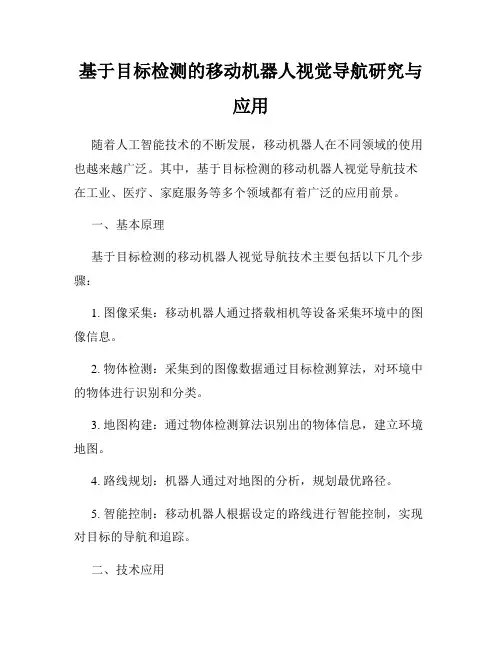 基于目标检测的移动机器人视觉导航研究与应用

随着人工智能技术的不断发展，移动机器人在不同领域的使用也越来越广泛。其中，基于目标检测的移动机器人视觉导航技术在工业、医疗、家庭服务等多个领域都有着广泛的应用前景。

一、基本原理

基于目标检测的移动机器人视觉导航技术主要包括以下几个步骤：

1. 图像采集：移动机器人通过搭载相机等设备采集环境中的图像信息。

2. 物体检测：采集到的图像数据通过目标检测算法，对环境中的物体进行识别和分类。

3. 地图构建：通过物体检测算法识别出的物体信息，建立环境地图。

4. 路线规划：机器人通过对地图的分析，规划最优路径。

5. 智能控制：移动机器人根据设定的路线进行智能控制，实现对目标的导航和追踪。

二、技术应用